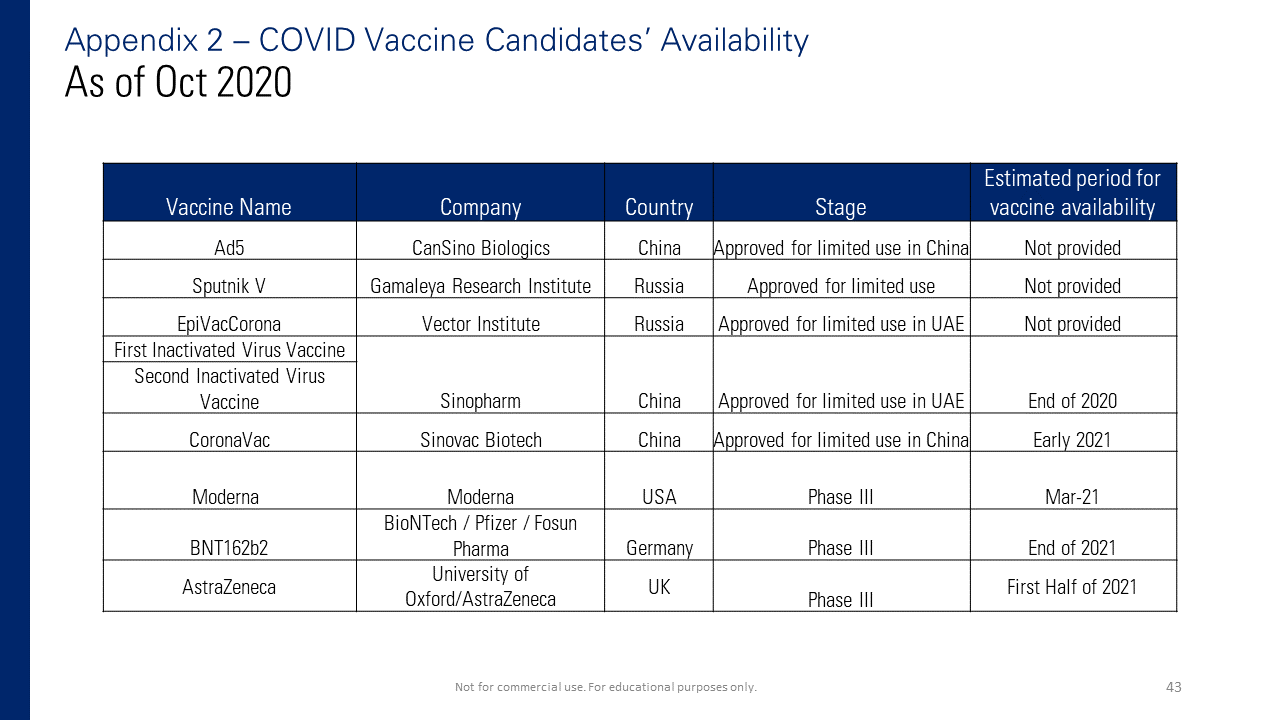 Appendix 2 – COVID Vaccine Candidates' Availability
As of Oct 2020

| Vaccine Name | Company | Country | Stage | Estimated period for vaccine availability |
|---|---|---|---|---|
| Ad5 | CanSino Biologics | China | Approved for limited use in China | Not provided |
| Sputnik V | Gamaleya Research Institute | Russia | Approved for limited use | Not provided |
| EpiVacCorona | Vector Institute | Russia | Approved for limited use in UAE | Not provided |
| First Inactivated Virus Vaccine | | | | |
| Second Inactivated Virus Vaccine | Sinopharm | China | Approved for limited use in UAE | End of 2020 |
| CoronaVac | Sinovac Biotech | China | Approved for limited use in China | Early 2021 |
| Moderna | Moderna | USA | Phase III | Mar-21 |
| BNT162b2 | BioNTech / Pfizer / Fosun Pharma | Germany | Phase III | End of 2021 |
| AstraZeneca | University of Oxford/AstraZeneca | UK | Phase III | First Half of 2021 |

Not for commercial use. For educational purposes only.

43